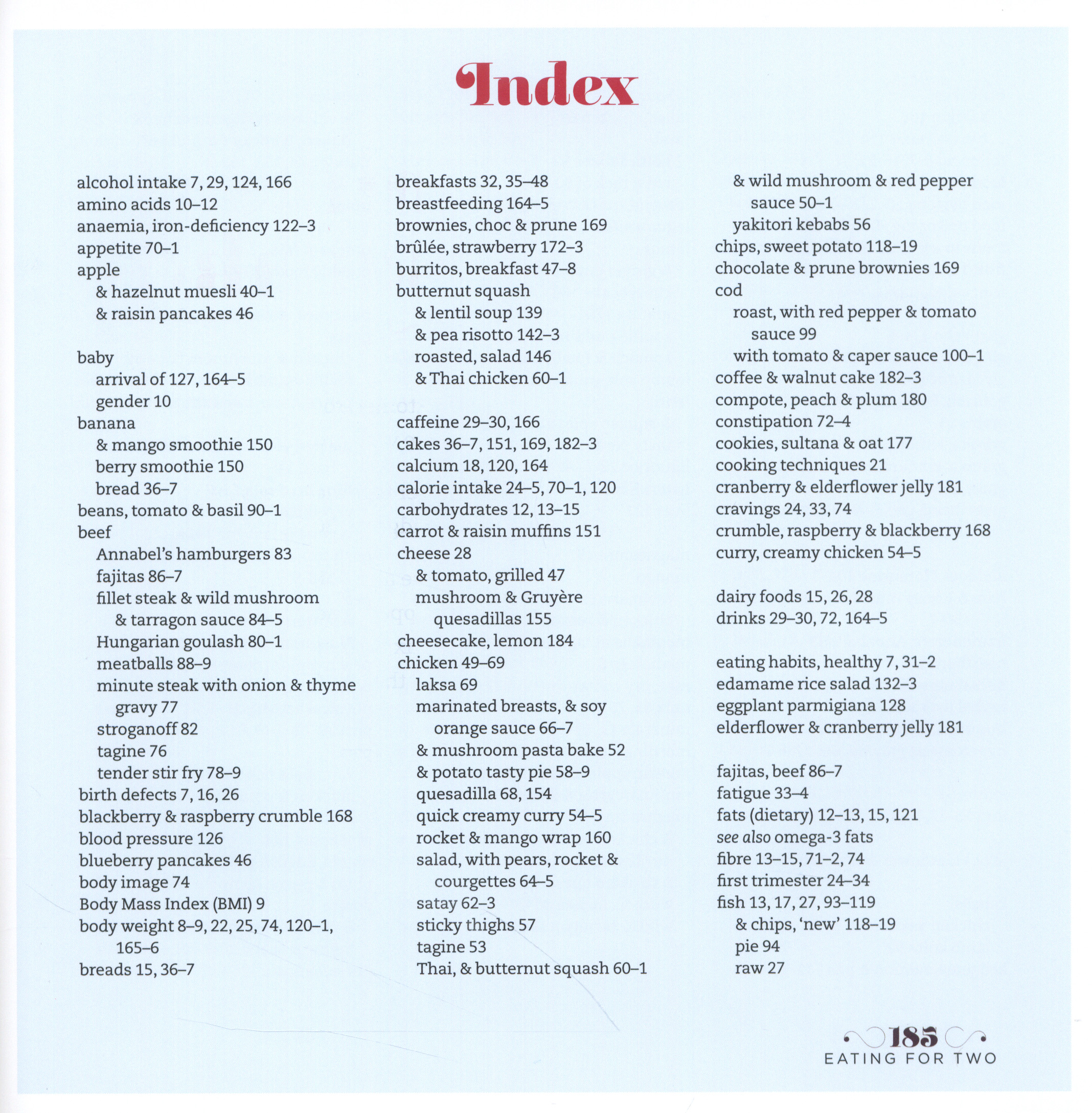 Index

alcohol intake 7, 29, 124, 166
amino acids 10–12
anaemia, iron-deficiency 122–3
appetite 70–1
apple
& hazelnut muesli 40–1
& raisin pancakes 46

baby
arrival of 127, 164–5
gender 10
banana
& mango smoothie 150
berry smoothie 150
bread 36–7
beans, tomato & basil 90–1
beef
Annabel's hamburgers 83
fajitas 86–7
fillet steak & wild mushroom & tarragon sauce 84–5
Hungarian goulash 80–1
meatballs 88–9
minute steak with onion & thyme gravy 77
stroganoff 82
tagine 76
tender stir fry 78–9
birth defects 7, 16, 26
blackberry & raspberry crumble 168
blood pressure 126
blueberry pancakes 46
body image 74
Body Mass Index (BMI) 9
body weight 8–9, 22, 25, 74, 120–1, 165–6
breads 15, 36–7

breakfasts 32, 35–48
breastfeeding 164–5
brownies, choc & prune 169
brûlée, strawberry 172–3
burritos, breakfast 47–8
butternut squash
& lentil soup 139
& pea risotto 142–3
roasted, salad 146
& Thai chicken 60–1

caffeine 29–30, 166
cakes 36–7, 151, 169, 182–3
calcium 18, 120, 164
calorie intake 24–5, 70–1, 120
carbohydrates 12, 13–15
carrot & raisin muffins 151
cheese 28
& tomato, grilled 47
mushroom & Gruyère quesadillas 155
cheesecake, lemon 184
chicken 49–69
laksa 69
marinated breasts, & soy orange sauce 66–7
& mushroom pasta bake 52
& potato tasty pie 58–9
quesadilla 68, 154
quick creamy curry 54–5
rocket & mango wrap 160
salad, with pears, rocket & courgettes 64–5
satay 62–3
sticky thighs 57
tagine 53
Thai, & butternut squash 60–1

& wild mushroom & red pepper sauce 50–1
yakitori kebabs 56
chips, sweet potato 118–19
chocolate & prune brownies 169
cod
roast, with red pepper & tomato sauce 99
with tomato & caper sauce 100–1
coffee & walnut cake 182–3
compote, peach & plum 180
constipation 72–4
cookies, sultana & oat 177
cooking techniques 21
cranberry & elderflower jelly 181
cravings 24, 33, 74
crumble, raspberry & blackberry 168
curry, creamy chicken 54–5

dairy foods 15, 26, 28
drinks 29–30, 72, 164–5

eating habits, healthy 7, 31–2
edamame rice salad 132–3
eggplant parmigiana 128
elderflower & cranberry jelly 181

fajitas, beef 86–7
fatigue 33–4
fats (dietary) 12–13, 15, 121
see also omega-3 fats
fibre 13–15, 71–2, 74
first trimester 24–34
fish 13, 17, 27, 93–119
& chips, 'new' 118–19
pie 94
raw 27

185
EATING FOR TWO